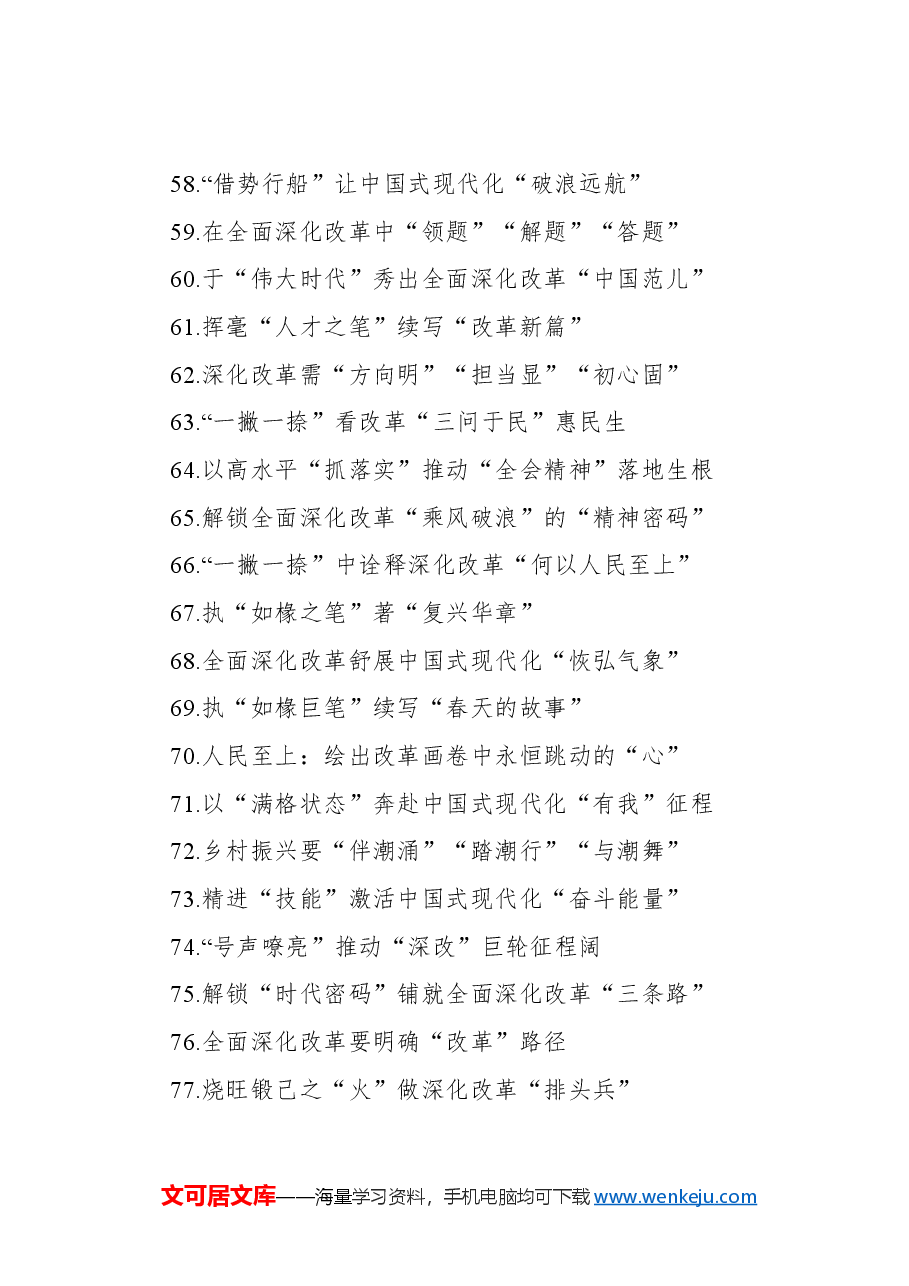 58.“借势行船”让中国式现代化“破浪远航”

59.在全面深化改革中“领题”“解题”“答题”

60.于“伟大时代”秀出全面深化改革“中国范儿”

61.挥毫“人才之笔”续写“改革新篇”

62.深化改革需“方向明”“担当显”“初心固”

63.“一撇一捺”看改革“三问于民”惠民生

64.以高水平“抓落实”推动“全会精神”落地生根

65.解锁全面深化改革“乘风破浪”的“精神密码”

66.“一撇一捺”中诠释深化改革“何以人民至上”

67.执“如椽之笔”著“复兴华章”

68.全面深化改革舒展中国式现代化“恢弘气象”

69.执“如椽巨笔”续写“春天的故事”

70.人民至上：绘出改革画卷中永恒跳动的“心”

71.以“满格状态”奔赴中国式现代化“有我”征程

72.乡村振兴要“伴潮涌”“踏潮行”“与潮舞”

73.精进“技能”激活中国式现代化“奋斗能量”

74.“号声嘹亮”推动“深改”巨轮征程阔

75.解锁“时代密码”铺就全面深化改革“三条路”

76.全面深化改革要明确“改革”路径

77.烧旺锻己之“火”做深化改革“排头兵”

文可居文库——海量学习资料，手机电脑均可下载www.wenkeju.com